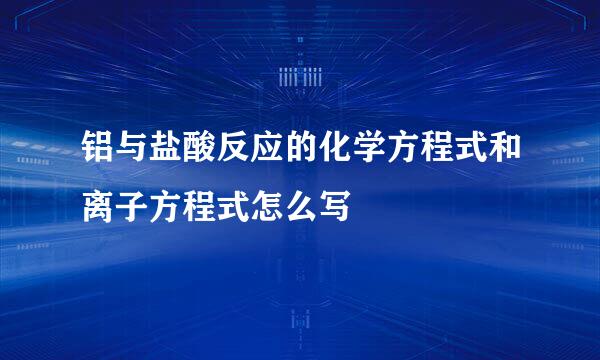 铝与盐酸反应的化学方程式和离子方程式怎么写